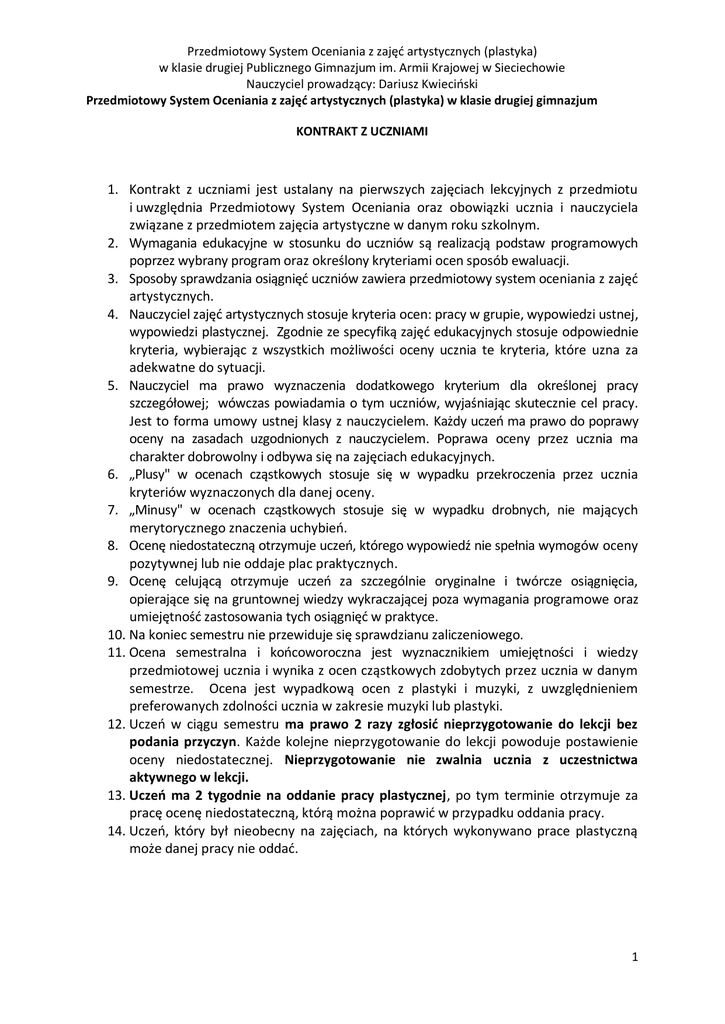 Przedmiotowy System Oceniania z zajęć artystycznych (plastyka)
w klasie drugiej Publicznego Gimnazjum im. Armii Krajowej w Sieciechowie
Nauczyciel prowadzący: Dariusz Kwieciński

Przedmiotowy System Oceniania z zajęć artystycznych (plastyka) w klasie drugiej gimnazjum

KONTRAKT Z UCZNIAMI

1. Kontrakt z uczniami jest ustalany na pierwszych zajęciach lekcyjnych z przedmiotu i uwzględnia Przedmiotowy System Oceniania oraz obowiązki ucznia i nauczyciela związane z przedmiotem zajęcia artystyczne w danym roku szkolnym.
2. Wymagania edukacyjne w stosunku do uczniów są realizacją podstaw programowych poprzez wybrany program oraz określony kryteriami ocen sposób ewaluacji.
3. Sposoby sprawdzania osiągnięć uczniów zawiera przedmiotowy system oceniania z zajęć artystycznych.
4. Nauczyciel zajęć artystycznych stosuje kryteria ocen: pracy w grupie, wypowiedzi ustnej, wypowiedzi plastycznej. Zgodnie ze specyfiką zajęć edukacyjnych stosuje odpowiednie kryteria, wybierając z wszystkich możliwości oceny ucznia te kryteria, które uzna za adekwatne do sytuacji.
5. Nauczyciel ma prawo wyznaczenia dodatkowego kryterium dla określonej pracy szczegółowej; wówczas powiadamia o tym uczniów, wyjaśniając skutecznie cel pracy. Jest to forma umowy ustnej klasy z nauczycielem. Każdy uczeń ma prawo do poprawy oceny na zasadach uzgodnionych z nauczycielem. Poprawa oceny przez ucznia ma charakter dobrowolny i odbywa się na zajęciach edukacyjnych.
6. „Plusy" w ocenach cząstkowych stosuje się w wypadku przekroczenia przez ucznia kryteriów wyznaczonych dla danej oceny.
7. „Minusy" w ocenach cząstkowych stosuje się w wypadku drobnych, nie mających merytorycznego znaczenia uchybień.
8. Ocenę niedostateczną otrzymuje uczeń, którego wypowiedź nie spełnia wymogów oceny pozytywnej lub nie oddaje plac praktycznych.
9. Ocenę celującą otrzymuje uczeń za szczególnie oryginalne i twórcze osiągnięcia, opierające się na gruntownej wiedzy wykraczającej poza wymagania programowe oraz umiejętność zastosowania tych osiągnięć w praktyce.
10. Na koniec semestru nie przewiduje się sprawdzianu zaliczeniowego.
11. Ocena semestralna i końcoworoczna jest wyznacznikiem umiejętności i wiedzy przedmiotowej ucznia i wynika z ocen cząstkowych zdobytych przez ucznia w danym semestrze. Ocena jest wypadkową ocen z plastyki i muzyki, z uwzględnieniem preferowanych zdolności ucznia w zakresie muzyki lub plastyki.
12. Uczeń w ciągu semestru ma prawo 2 razy zgłosić nieprzygotowanie do lekcji bez podania przyczyn. Każde kolejne nieprzygotowanie do lekcji powoduje postawienie oceny niedostatecznej. Nieprzygotowanie nie zwalnia ucznia z uczestnictwa aktywnego w lekcji.
13. Uczeń ma 2 tygodnie na oddanie pracy plastycznej, po tym terminie otrzymuje za pracę ocenę niedostateczną, którą można poprawić w przypadku oddania pracy.
14. Uczeń, który był nieobecny na zajęciach, na których wykonywano prace plastyczną może danej pracy nie oddać.

1